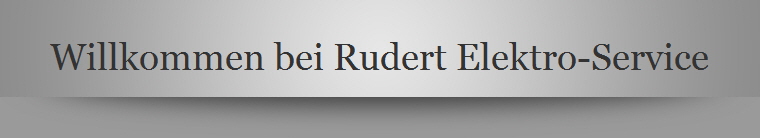 Willkommen bei Rudert Elektro-Service